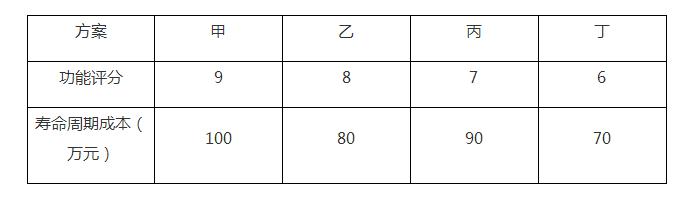 | 方案 | 甲 | 乙 | 丙 | 丁 |
|---|---|---|---|---|
| 功能评分 | 9 | 8 | 7 | 6 |
| 寿命周期成本（万元） | 100 | 80 | 90 | 70 |